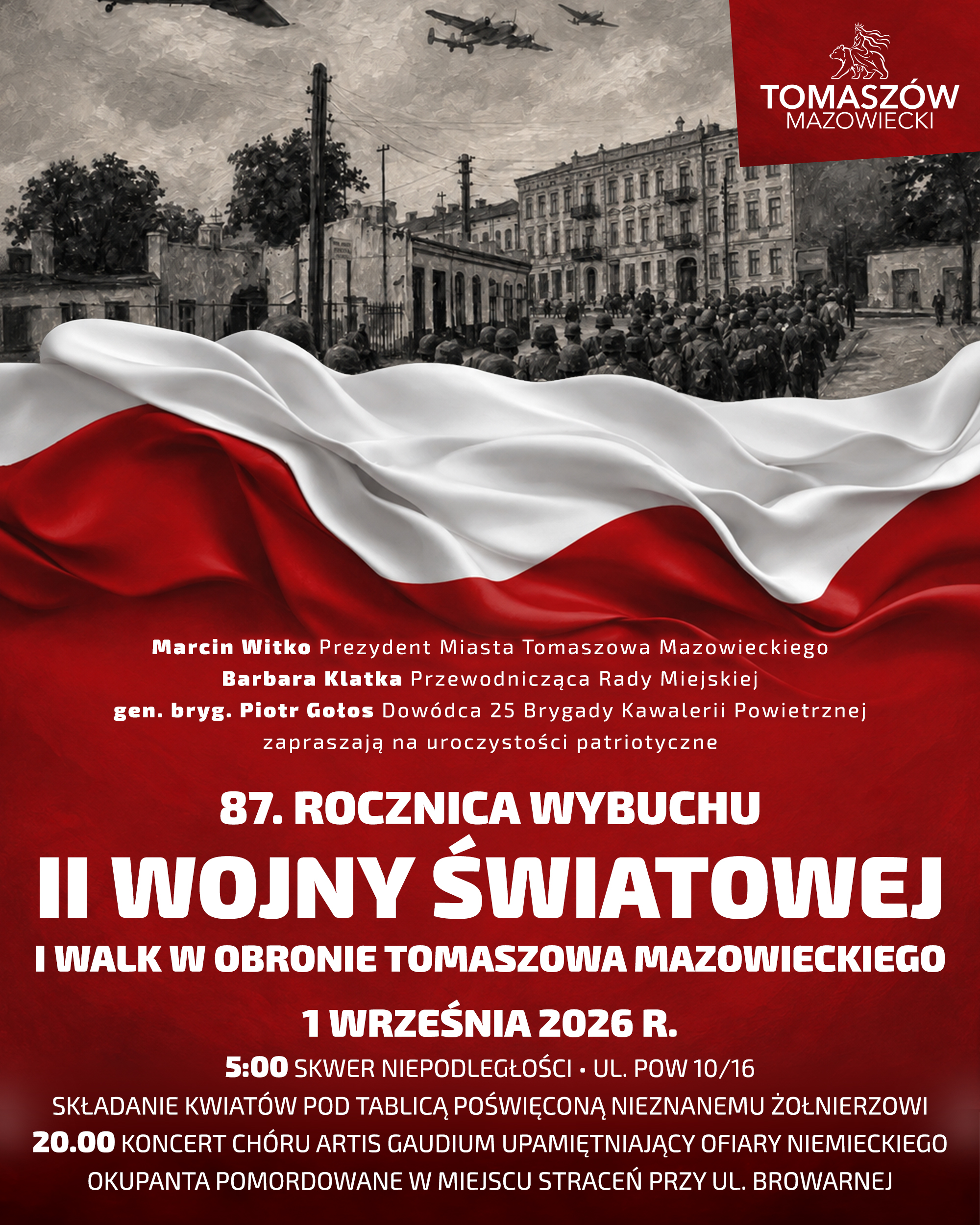 TOMASZÓW
MAZOWIECKI

Marcin Witko Prezydent Miasta Tomaszowa Mazowieckiego
Barbara Klatka Przewodnicząca Rady Miejskiej
gen. bryg. Piotr Gołos Dowódca 25 Brygady Kawalerii Powietrznej
zapraszają na uroczystości patriotyczne

87. ROCZNICA WYBUCHU
II WOJNY ŚWIATOWEJ
I WALK W OBRONIE TOMASZOWA MAZOWIECKIEGO

1 WRZEŚNIA 2026 R.

5:00 SKWER NIEPODLEGŁOŚCI • UL. POW 10/16
SKŁADANIE KWIATÓW POD TABLICĄ POŚWIĘCONĄ NIEZNANEMU ŻOŁNIERZOWI
20.00 KONCERT CHÓRU ARTIS GAUDIUM UPAMIĘTNIAJĄCY OFIARY NIEMIECKIEGO OKUPANTA POMORDOWANE W MIEJSCU STRACEŃ PRZY UL. BROWARNEJ